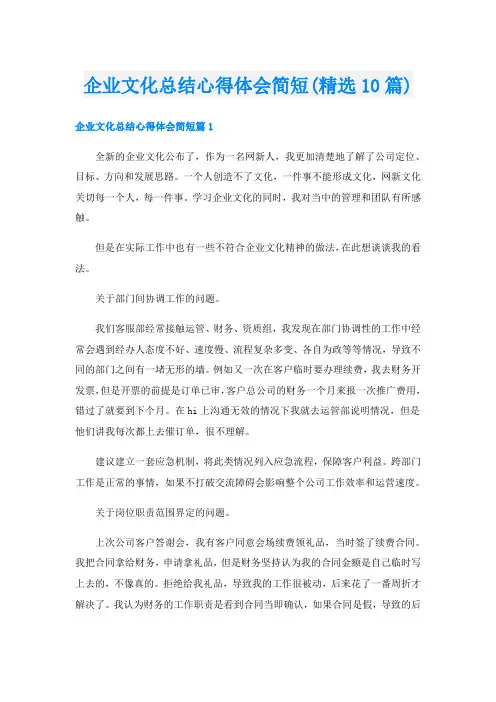 企业文化总结心得体会简短(精选10篇)

企业文化总结心得体会简短篇1

全新的企业文化公布了，作为一名网新人，我更加清楚地了解了公司定位、目标、方向和发展思路。一个人创造不了文化，一件事不能形成文化，网新文化关切每一个人，每一件事。学习企业文化的同时，我对当中的管理和团队有所感触。

但是在实际工作中也有一些不符合企业文化精神的做法，在此想谈谈我的看法。

关于部门间协调工作的问题。

我们客服部经常接触运管、财务、资质组，我发现在部门协调性的工作中经常会遇到经办人态度不好、速度慢、流程复杂多变、各自为政等等情况，导致不同的部门之间有一堵无形的墙。例如又一次在客户临时要办理续费，我去财务开发票，但是开票的前提是订单已审，客户总公司的财务一个月来报一次推广费用，错过了就要到下个月。在hi上沟通无效的情况下我就去运管部说明情况，但是他们讲我每次都上去催订单，很不理解。

建议建立一套应急机制，将此类情况列入应急流程，保障客户利益。跨部门工作是正常的事情，如果不打破交流障碍会影响整个公司工作效率和运营速度。

关于岗位职责范围界定的问题。

上次公司客户答谢会，我有客户同意会场续费领礼品，当时签了续费合同。我把合同拿给财务，申请拿礼品，但是财务坚持认为我的合同金额是自己临时写上去的，不像真的。拒绝给我礼品，导致我的工作很被动，后来花了一番周折才解决了。我认为财务的工作职责是看到合同当即确认，如果合同是假，导致的后